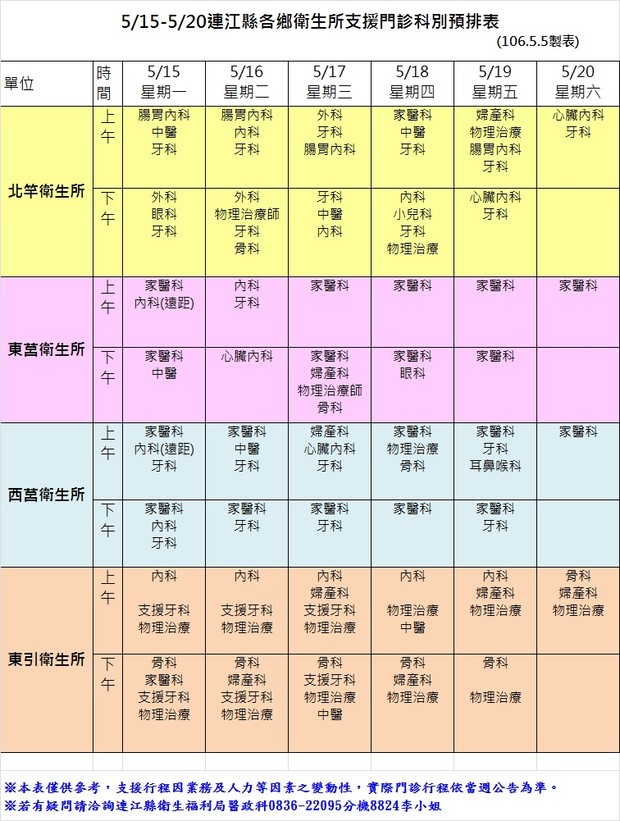 5/15-5/20連江縣各鄉衛生所支援門診科別預排表

(106.5.5製表)

| 單位 | 時間 | 5/15 星期一 | 5/16 星期二 | 5/17 星期三 | 5/18 星期四 | 5/19 星期五 | 5/20 星期六 |
|---|---|---|---|---|---|---|---|
| 北竿衛生所 | 上午 | 腸胃內科 中醫 牙科 | 腸胃內科 內科 牙科 | 外科 牙科 腸胃內科 | 家醫科 中醫 牙科 | 婦產科 物理治療 腸胃內科 牙科 | 心臟內科 牙科 |
| | 下午 | 外科 眼科 牙科 | 外科 物理治療師 牙科 骨科 | 牙科 中醫 內科 | 內科 小兒科 牙科 物理治療 | 心臟內科 牙科 | |
| 東莒衛生所 | 上午 | 家醫科 內科(遠距) | 內科 牙科 | 家醫科 | 家醫科 | 家醫科 | 家醫科 |
| | 下午 | 家醫科 中醫 | 心臟內科 | 家醫科 婦產科 物理治療師 骨科 | 家醫科 眼科 | 家醫科 | |
| 西莒衛生所 | 上午 | 家醫科 內科(遠距) 牙科 | 家醫科 中醫 牙科 | 婦產科 心臟內科 牙科 | 家醫科 物理治療 骨科 | 家醫科 牙科 耳鼻喉科 | 家醫科 |
| | 下午 | 家醫科 內科 牙科 | 家醫科 牙科 | 家醫科 牙科 | 家醫科 | 家醫科 牙科 | |
| 東引衛生所 | 上午 | 內科 支援牙科 物理治療 | 內科 支援牙科 物理治療 | 內科 婦產科 支援牙科 物理治療 | 內科 物理治療 中醫 | 內科 婦產科 物理治療 | 骨科 婦產科 物理治療 |
| | 下午 | 骨科 家醫科 支援牙科 物理治療 | 骨科 婦產科 支援牙科 物理治療 | 骨科 支援牙科 物理治療 中醫 | 骨科 婦產科 物理治療 | 骨科 物理治療 | |

※本表僅供參考，支援行程因業務及人力等因素之變動性，實際門診行程依當週公告為準。
※若有疑問請洽詢連江縣衛生福利局醫政科0836-22095分機8824李小姐